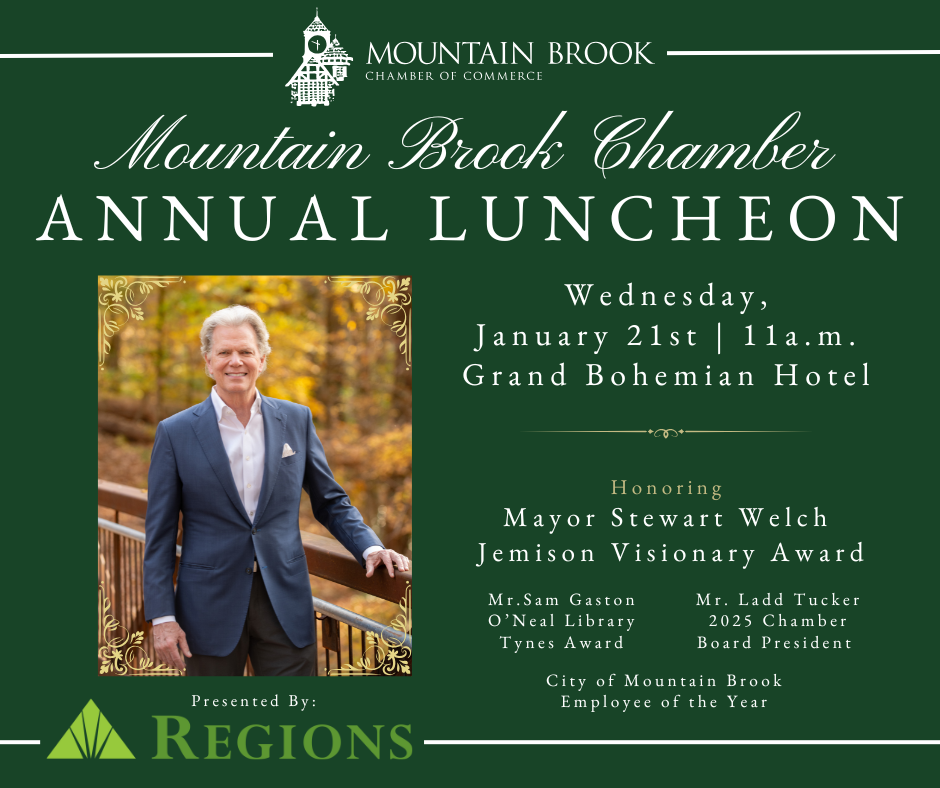 MOUNTAIN BROOK
CHAMBER OF COMMERCE

Mountain Brook Chamber
ANNUAL LUNCHEON

Wednesday,
January 21st | 11a.m.
Grand Bohemian Hotel

Honoring
Mayor Stewart Welch
Jemison Visionary Award

Mr.Sam Gaston
O'Neal Library
Tynes Award

Mr. Ladd Tucker
2025 Chamber
Board President

City of Mountain Brook
Employee of the Year

Presented By:
REGIONS